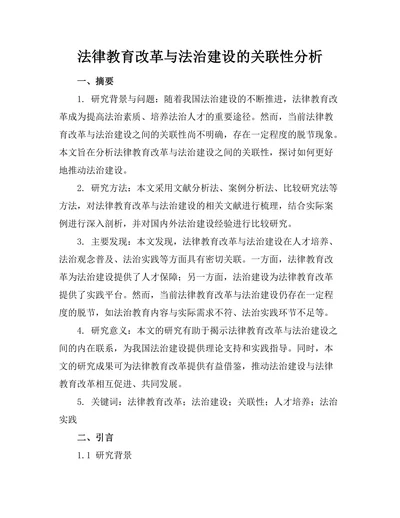 法律教育改革与法治建设的关联性分析

一、摘要

1. 研究背景与问题：随着我国法治建设的不断推进，法律教育改革成为提高法治素质、培养法治人才的重要途径。然而，当前法律教育改革与法治建设之间的关联性尚不明确，存在一定程度的脱节现象。本文旨在分析法律教育改革与法治建设之间的关联性，探讨如何更好地推动法治建设。

2. 研究方法：本文采用文献分析法、案例分析法、比较研究法等方法，对法律教育改革与法治建设的相关文献进行梳理，结合实际案例进行深入剖析，并对国内外法治建设经验进行比较研究。

3. 主要发现：本文发现，法律教育改革与法治建设在人才培养、法治观念普及、法治实践等方面具有密切关联。一方面，法律教育改革为法治建设提供了人才保障；另一方面，法治建设为法律教育改革提供了实践平台。然而，当前法律教育改革与法治建设仍存在一定程度的脱节，如法治教育内容与实际需求不符、法治实践环节不足等。

4. 研究意义：本文的研究有助于揭示法律教育改革与法治建设之间的内在联系，为我国法治建设提供理论支持和实践指导。同时，本文的研究成果可为法律教育改革提供有益借鉴，推动法治建设与法律教育改革相互促进、共同发展。

5. 关键词：法律教育改革；法治建设；关联性；人才培养；法治实践

二、引言

1.1 研究背景